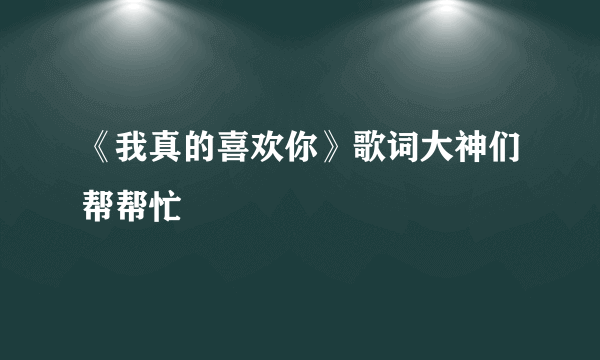 《我真的喜欢你》歌词大神们帮帮忙